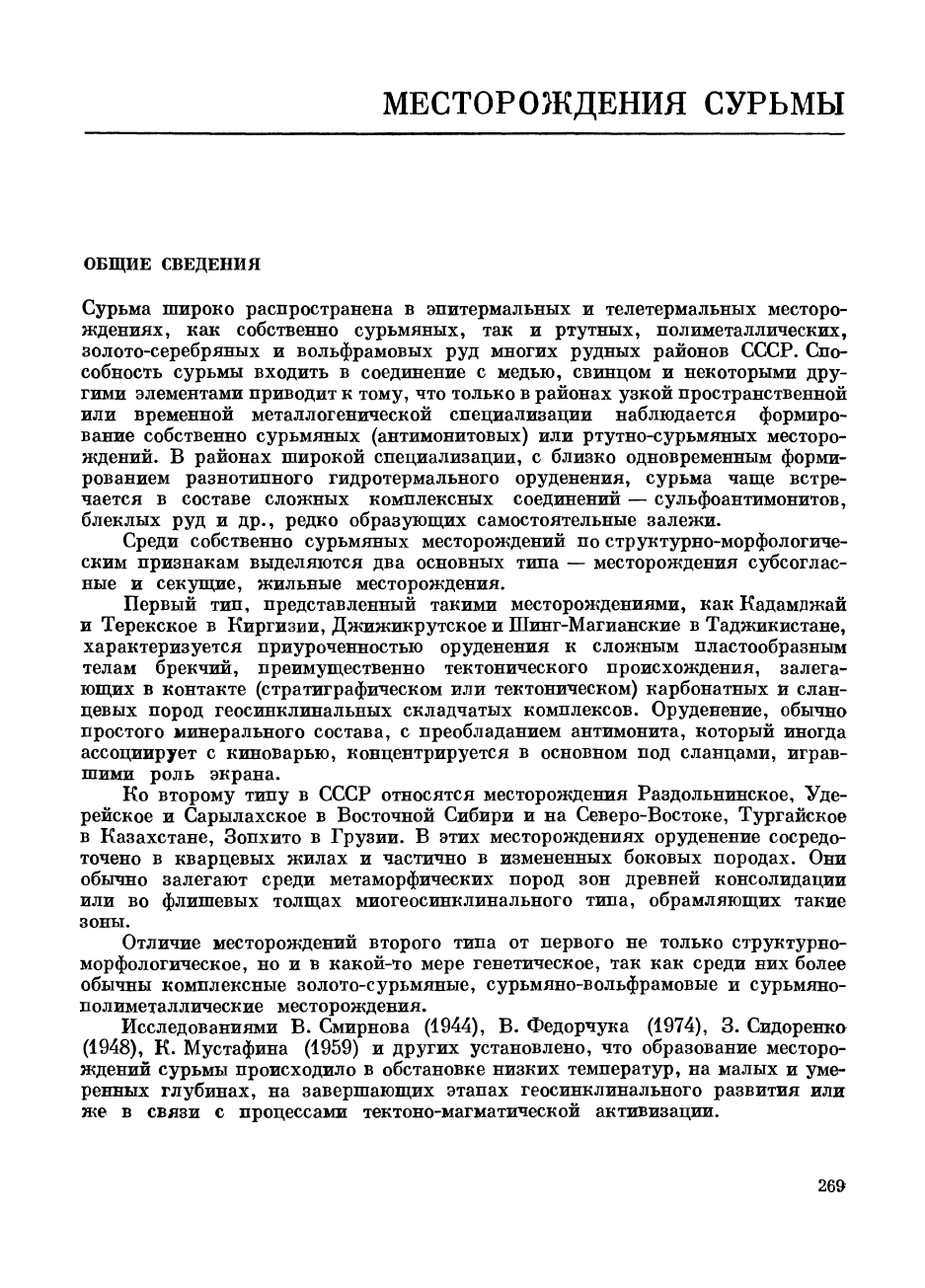 МЕСТОРОЖДЕНИЯ СУРЬМЫ

ОБЩИЕ СВЕДЕНИЯ

Сурьма широко распространена в эпитермальных и телетермальных месторождениях, как собственно сурьмяных, так и ртутных, полиметаллических, золото-серебряных и вольфрамовых руд многих рудных районов СССР. Способность сурьмы входить в соединение с медью, свинцом и некоторыми другими элементами приводит к тому, что только в районах узкой пространственной или временной металлогенической специализации наблюдается формирование собственно сурьмяных (антимонитовых) или ртутно-сурьмяных месторождений. В районах широкой специализации, с близко одновременным формированием разнотипного гидротермального оруденения, сурьма чаще встречается в составе сложных комплексных соединений — сульфоантимонитов, блеклых руд и др., редко образующих самостоятельные залежи.

Среди собственно сурьмяных месторождений по структурно-морфологическим признакам выделяются два основных типа — месторождения субсогласные и секущие, жильные месторождения.

Первый тип, представленный такими месторождениями, как Кадамджай и Терекское в Киргизии, Джижикрутское и Шинг-Магианские в Таджикистане, характеризуется приуроченностью оруденения к сложным пластообразным телам брекчий, преимущественно тектонического происхождения, залегающих в контакте (стратиграфическом или тектоническом) карбонатных и сланцевых пород геосинклинальных складчатых комплексов. Оруденение, обычно простого минерального состава, с преобладанием антимонита, который иногда ассоциирует с киноварью, концентрируется в основном под сланцами, игравшими роль экрана.

Ко второму типу в СССР относятся месторождения Раздольнинское, Удерейское и Сарылахское в Восточной Сибири и на Северо-Востоке, Тургайское в Казахстане, Зопхито в Грузии. В этих месторождениях оруденение сосредоточено в кварцевых жилах и частично в измененных боковых породах. Они обычно залегают среди метаморфических пород зон древней консолидации или во флишевых толщах миогеосинклинального типа, обрамляющих такие зоны.

Отличие месторождений второго типа от первого не только структурно-морфологическое, но и в какой-то мере генетическое, так как среди них более обычны комплексные золото-сурьмяные, сурьмяно-вольфрамовые и сурьмяно-полиметаллические месторождения.

Исследованиями В. Смирнова (1944), В. Федорчука (1974), З. Сидоренко (1948), К. Мустафина (1959) и других установлено, что образование месторождений сурьмы происходило в обстановке низких температур, на малых и умеренных глубинах, на завершающих этапах геосинклинального развития или же в связи с процессами тектоно-магматической активизации.

269